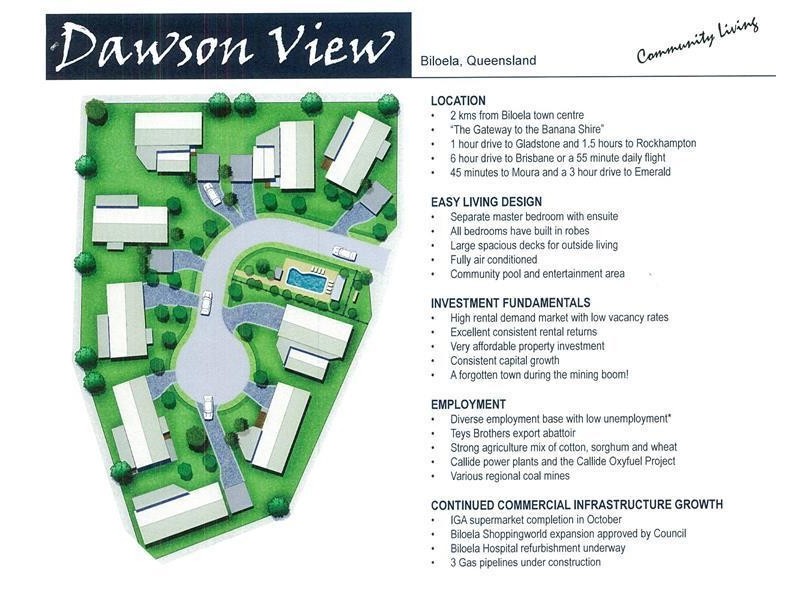 Dawson View

Biloela, Queensland

Community Living

LOCATION
• 2 kms from Biloela town centre
• "The Gateway to the Banana Shire"
• 1 hour drive to Gladstone and 1.5 hours to Rockhampton
• 6 hour drive to Brisbane or a 55 minute daily flight
• 45 minutes to Moura and a 3 hour drive to Emerald

EASY LIVING DESIGN
• Separate master bedroom with ensuite
• All bedrooms have built in robes
• Large spacious decks for outside living
• Fully air conditioned
• Community pool and entertainment area

INVESTMENT FUNDAMENTALS
• High rental demand market with low vacancy rates
• Excellent consistent rental returns
• Very affordable property investment
• Consistent capital growth
• A forgotten town during the mining boom!

EMPLOYMENT
• Diverse employment base with low unemployment*
• Teys Brothers export abattoir
• Strong agriculture mix of cotton, sorghum and wheat
• Callide power plants and the Callide Oxyfuel Project
• Various regional coal mines

CONTINUED COMMERCIAL INFRASTRUCTURE GROWTH
• IGA supermarket completion in October
• Biloela Shoppingworld expansion approved by Council
• Biloela Hospital refurbishment underway
• 3 Gas pipelines under construction